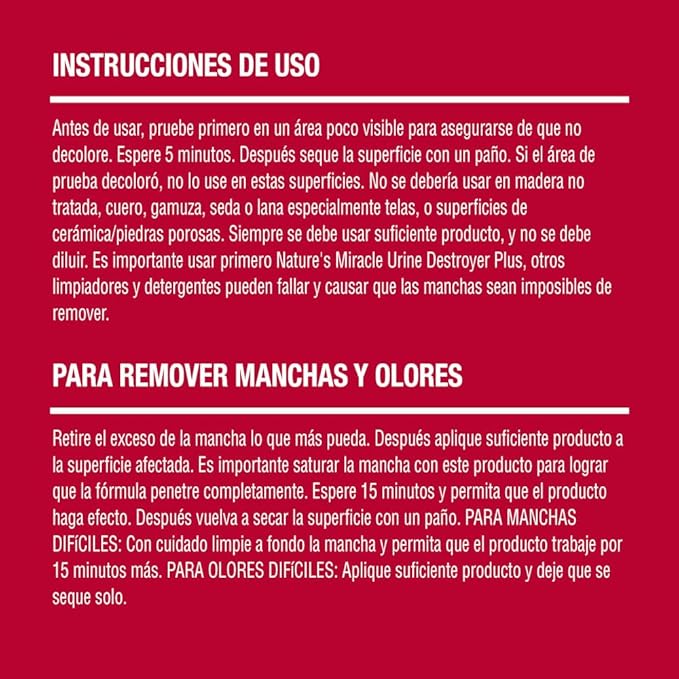 INSTRUCCIONES DE USO

Antes de usar, pruebe primero en un área poco visible para asegurarse de que no decolore. Espere 5 minutos. Después seque la superficie con un paño. Si el área de prueba decoloró, no lo use en estas superficies. No se debería usar en madera no tratada, cuero, gamuza, seda o lana especialmente telas, o superficies de cerámica/piedras porosas. Siempre se debe usar suficiente producto, y no se debe diluir. Es importante usar primero Nature's Miracle Urine Destroyer Plus, otros limpiadores y detergentes pueden fallar y causar que las manchas sean imposibles de remover.

PARA REMOVER MANCHAS Y OLORES

Retire el exceso de la mancha lo que más pueda. Después aplique suficiente producto a la superficie afectada. Es importante saturar la mancha con este producto para lograr que la fórmula penetre completamente. Espere 15 minutos y permita que el producto haga efecto. Después vuelva a secar la superficie con un paño. PARA MANCHAS DIFíCILES: Con cuidado limpie a fondo la mancha y permita que el producto trabaje por 15 minutos más. PARA OLORES DIFíCILES: Aplique suficiente producto y deje que se seque solo.